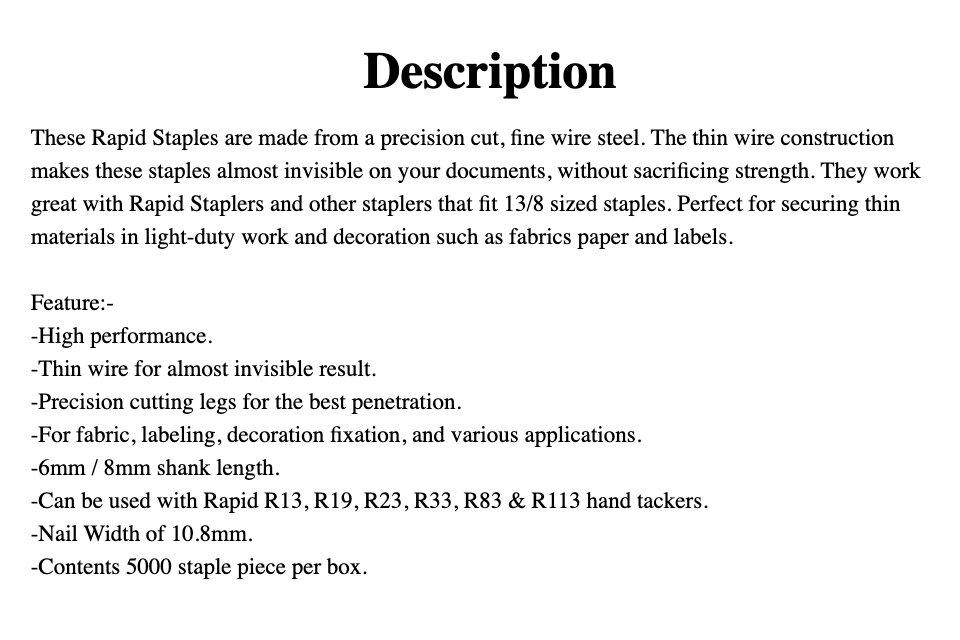 Description

These Rapid Staples are made from a precision cut, fine wire steel. The thin wire construction makes these staples almost invisible on your documents, without sacrificing strength. They work great with Rapid Staplers and other staplers that fit 13/8 sized staples. Perfect for securing thin materials in light-duty work and decoration such as fabrics paper and labels.

Feature:-
-High performance.
-Thin wire for almost invisible result.
-Precision cutting legs for the best penetration.
-For fabric, labeling, decoration fixation, and various applications.
-6mm / 8mm shank length.
-Can be used with Rapid R13, R19, R23, R33, R83 & R113 hand tackers.
-Nail Width of 10.8mm.
-Contents 5000 staple piece per box.